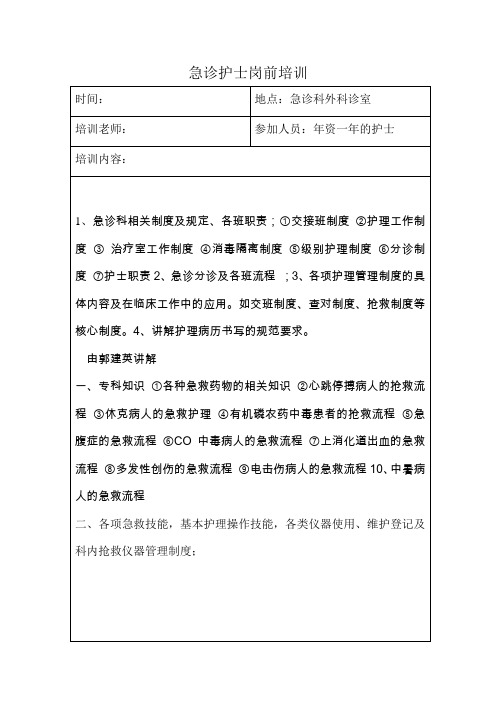 急诊护士岗前培训

| 时间： | 地点：急诊科外科诊室 |
|---|---|
| 培训老师： | 参加人员：年资一年的护士 |
| 培训内容： | |

1、急诊科相关制度及规定、各班职责；①交接班制度 ②护理工作制度 ③ 治疗室工作制度 ④消毒隔离制度 ⑤级别护理制度 ⑥分诊制度 ⑦护士职责 2、急诊分诊及各班流程 ；3、各项护理管理制度的具体内容及在临床工作中的应用。如交班制度、查对制度、抢救制度等核心制度。4、讲解护理病历书写的规范要求。

由郭建英讲解

一、专科知识 ①各种急救药物的相关知识 ②心跳停搏病人的抢救流程 ③休克病人的急救护理 ④有机磷农药中毒患者的抢救流程 ⑤急腹症的急救流程 ⑥CO 中毒病人的急救流程 ⑦上消化道出血的急救流程 ⑧多发性创伤的急救流程 ⑨电击伤病人的急救流程 10、中暑病人的急救流程

二、各项急救技能，基本护理操作技能，各类仪器使用、维护登记及科内抢救仪器管理制度：